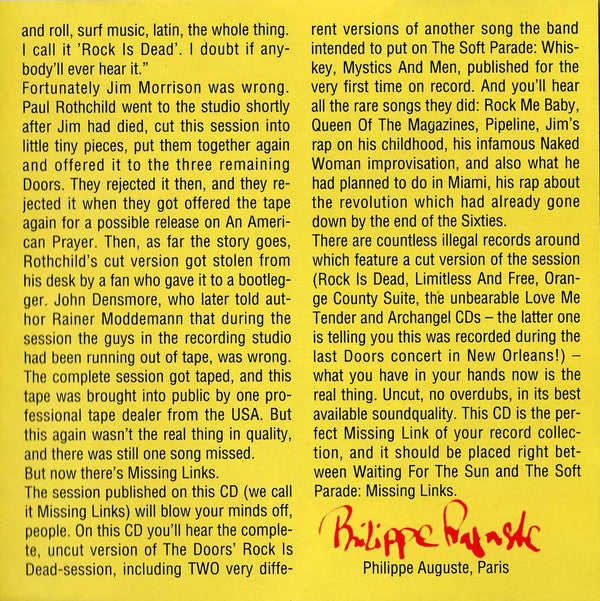 and roll, surf music, latin, the whole thing. I call it 'Rock Is Dead'. I doubt if anybody'll ever hear it."

Fortunately Jim Morrison was wrong. Paul Rothchild went to the studio shortly after Jim had died, cut this session into little tiny pieces, put them together again and offered it to the three remaining Doors. They rejected it then, and they rejected it when they got offered the tape again for a possible release on An American Prayer. Then, as far the story goes, Rothchild's cut version got stolen from his desk by a fan who gave it to a bootlegger. John Densmore, who later told author Rainer Moddemann that during the session the guys in the recording studio had been running out of tape, was wrong. The complete session got taped, and this tape was brought into public by one professional tape dealer from the USA. But this again wasn't the real thing in quality, and there was still one song missed.

But now there's Missing Links.

The session published on this CD (we call it Missing Links) will blow your minds off, people. On this CD you'll hear the complete, uncut version of The Doors' Rock Is Dead-session, including TWO very different versions of another song the band intended to put on The Soft Parade: Whiskey, Mystics And Men, published for the very first time on record. And you'll hear all the rare songs they did: Rock Me Baby, Queen Of The Magazines, Pipeline, Jim's rap on his childhood, his infamous Naked Woman improvisation, and also what he had planned to do in Miami, his rap about the revolution which had already gone down by the end of the Sixties.

There are countless illegal records around which feature a cut version of the session (Rock Is Dead, Limitless And Free, Orange County Suite, the unbearable Love Me Tender and Archangel CDs – the latter one is telling you this was recorded during the last Doors concert in New Orleans!) – what you have in your hands now is the real thing. Uncut, no overdubs, in its best available soundquality. This CD is the perfect Missing Link of your record collection, and it should be placed right between Waiting For The Sun and The Soft Parade: Missing Links.

Philippe Auguste

Philippe Auguste, Paris